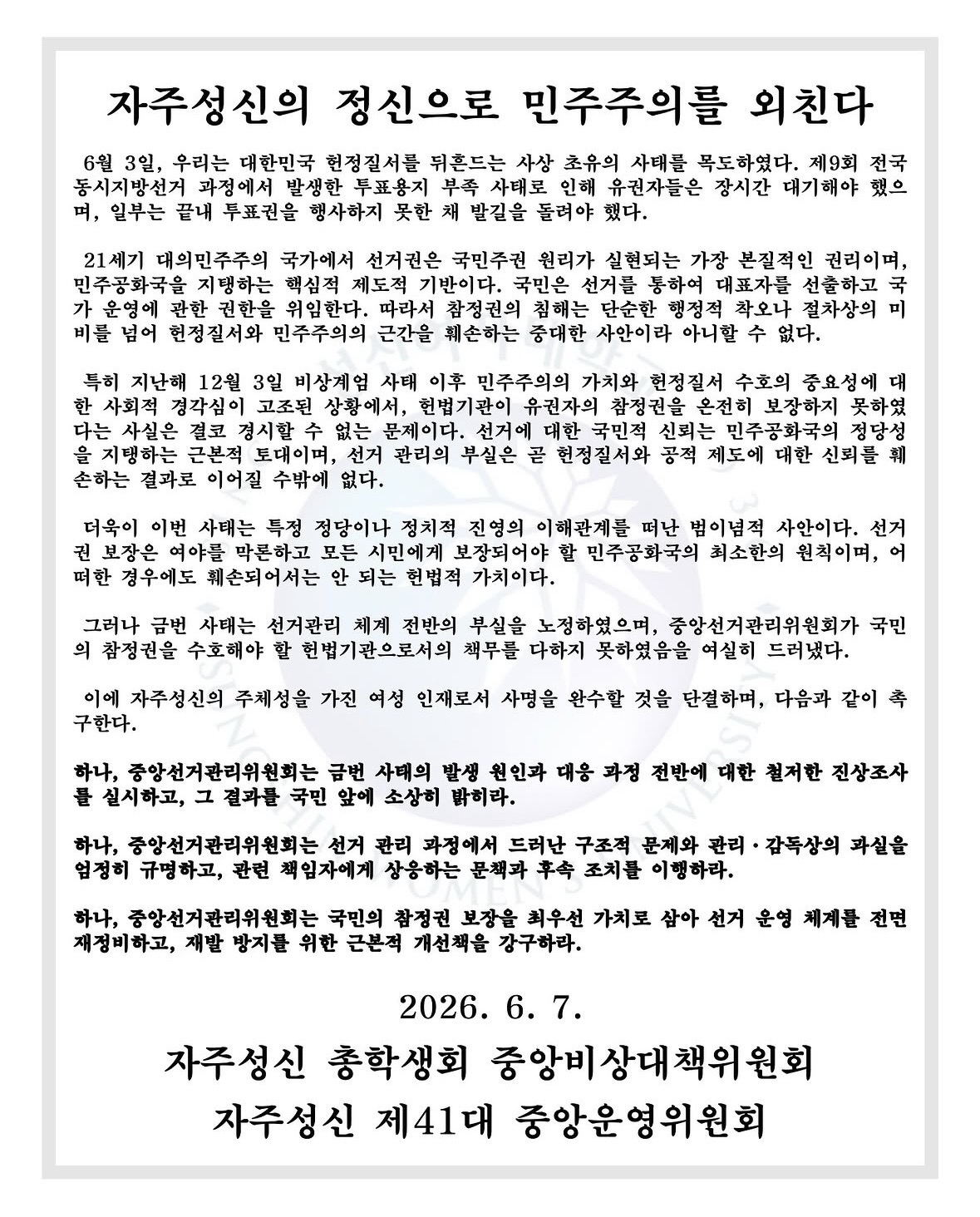 자주성신의 정신으로 민주주의를 외친다

6월 3일, 우리는 대한민국 헌정질서를 뒤흔드는 사상 초유의 사태를 목도하였다. 제9회 전국동시지방선거 과정에서 발생한 투표용지 부족 사태로 인해 유권자들은 장시간 대기해야 했으며, 일부는 끝내 투표권을 행사하지 못한 채 발길을 돌려야 했다.

21세기 대의민주주의 국가에서 선거권은 국민주권 원리가 실현되는 가장 본질적인 권리이며, 민주공화국을 지탱하는 핵심적 제도적 기반이다. 국민은 선거를 통하여 대표자를 선출하고 국가 운영에 관한 권한을 위임한다. 따라서 참정권의 침해는 단순한 행정적 착오나 절차상의 미비를 넘어 헌정질서와 민주주의의 근간을 훼손하는 중대한 사안이라 아니할 수 없다.

특히 지난해 12월 3일 비상계엄 사태 이후 민주주의의 가치와 헌정질서 수호의 중요성에 대한 사회적 경각심이 고조된 상황에서, 헌법기관이 유권자의 참정권을 온전히 보장하지 못하였다는 사실은 결코 경시할 수 없는 문제이다. 선거에 대한 국민적 신뢰는 민주공화국의 정당성을 지탱하는 근본적 토대이며, 선거 관리의 부실은 곧 헌정질서와 공적 제도에 대한 신뢰를 훼손하는 결과로 이어질 수밖에 없다.

더욱이 이번 사태는 특정 정당이나 정치적 진영의 이해관계를 떠난 범이념적 사안이다. 선거권 보장은 여야를 막론하고 모든 시민에게 보장되어야 할 민주공화국의 최소한의 원칙이며, 어떠한 경우에도 훼손되어서는 안 되는 헌법적 가치이다.

그러나 금번 사태는 선거관리 체계 전반의 부실을 노정하였으며, 중앙선거관리위원회가 국민의 참정권을 수호해야 할 헌법기관으로서의 책무를 다하지 못하였음을 여실히 드러냈다.

이에 자주성신의 주체성을 가진 여성 인재로서 사명을 완수할 것을 단결하며, 다음과 같이 촉구한다.

하나, 중앙선거관리위원회는 금번 사태의 발생 원인과 대응 과정 전반에 대한 철저한 진상조사를 실시하고, 그 결과를 국민 앞에 소상히 밝히라.

하나, 중앙선거관리위원회는 선거 관리 과정에서 드러난 구조적 문제와 관리·감독상의 과실을 엄정히 규명하고, 관련 책임자에게 상응하는 문책과 후속 조치를 이행하라.

하나, 중앙선거관리위원회는 국민의 참정권 보장을 최우선 가치로 삼아 선거 운영 체계를 전면 재정비하고, 재발 방지를 위한 근본적 개선책을 강구하라.

2026. 6. 7.

자주성신 총학생회 중앙비상대책위원회

자주성신 제41대 중앙운영위원회